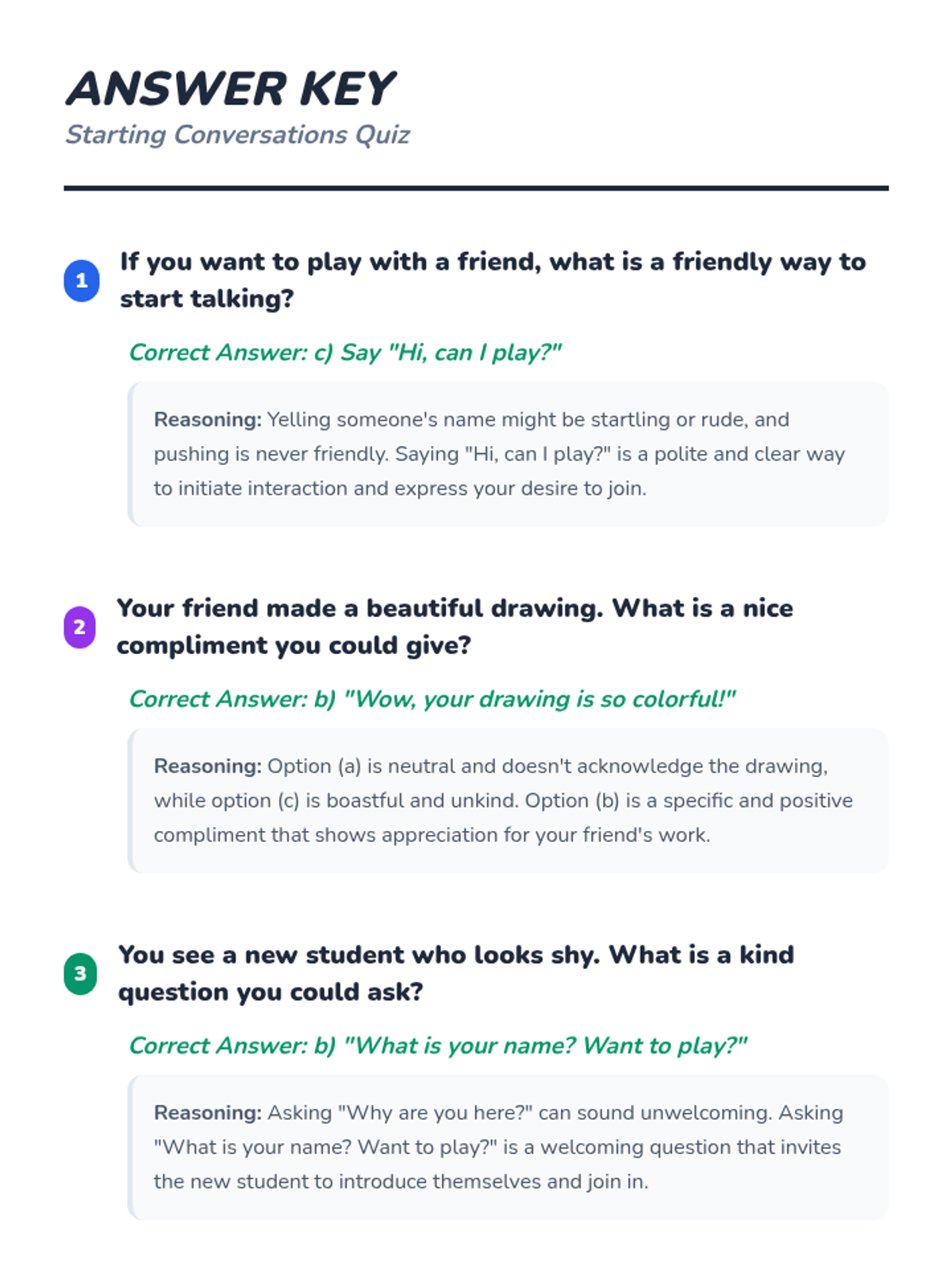 ANSWER KEY

Starting Conversations Quiz

1

If you want to play with a friend, what is a friendly way to start talking?

Correct Answer: c) Say "Hi, can I play?"

Reasoning: Yelling someone's name might be startling or rude, and pushing is never friendly. Saying "Hi, can I play?" is a polite and clear way to initiate interaction and express your desire to join.

2

Your friend made a beautiful drawing. What is a nice compliment you could give?

Correct Answer: b) "Wow, your drawing is so colorful!"

Reasoning: Option (a) is neutral and doesn't acknowledge the drawing, while option (c) is boastful and unkind. Option (b) is a specific and positive compliment that shows appreciation for your friend's work.

3

You see a new student who looks shy. What is a kind question you could ask?

Correct Answer: b) "What is your name? Want to play?"

Reasoning: Asking "Why are you here?" can sound unwelcoming. Asking "What is your name? Want to play?" is a welcoming question that invites the new student to introduce themselves and join in.